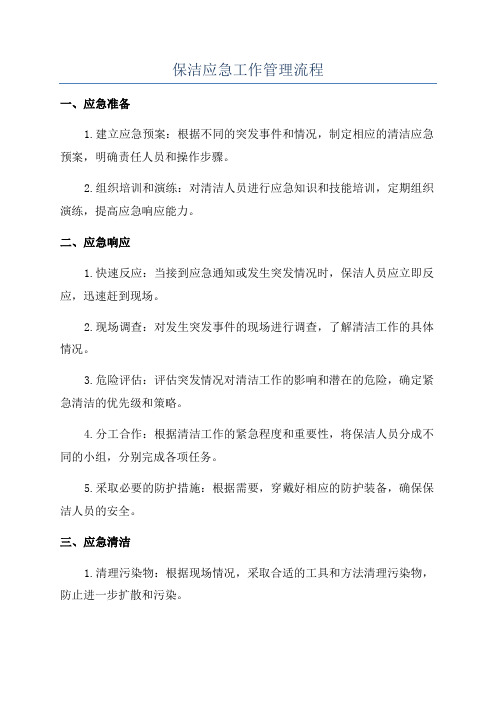 保洁应急工作管理流程

一、应急准备

1.建立应急预案：根据不同的突发事件和情况，制定相应的清洁应急预案，明确责任人员和操作步骤。

2.组织培训和演练：对清洁人员进行应急知识和技能培训，定期组织演练，提高应急响应能力。

二、应急响应

1.快速反应：当接到应急通知或发生突发情况时，保洁人员应立即反应，迅速赶到现场。

2.现场调查：对发生突发事件的现场进行调查，了解清洁工作的具体情况。

3.危险评估：评估突发情况对清洁工作的影响和潜在的危险，确定紧急清洁的优先级和策略。

4.分工合作：根据清洁工作的紧急程度和重要性，将保洁人员分成不同的小组，分别完成各项任务。

5.采取必要的防护措施：根据需要，穿戴好相应的防护装备，确保保洁人员的安全。

三、应急清洁

1.清理污染物：根据现场情况，采取合适的工具和方法清理污染物，防止进一步扩散和污染。